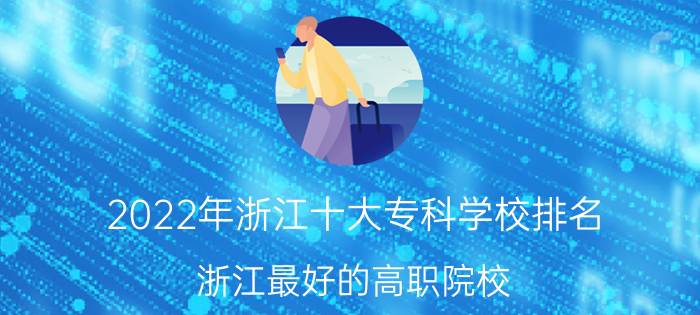 2022年浙江十大专科学校排名

浙江最好的高职院校